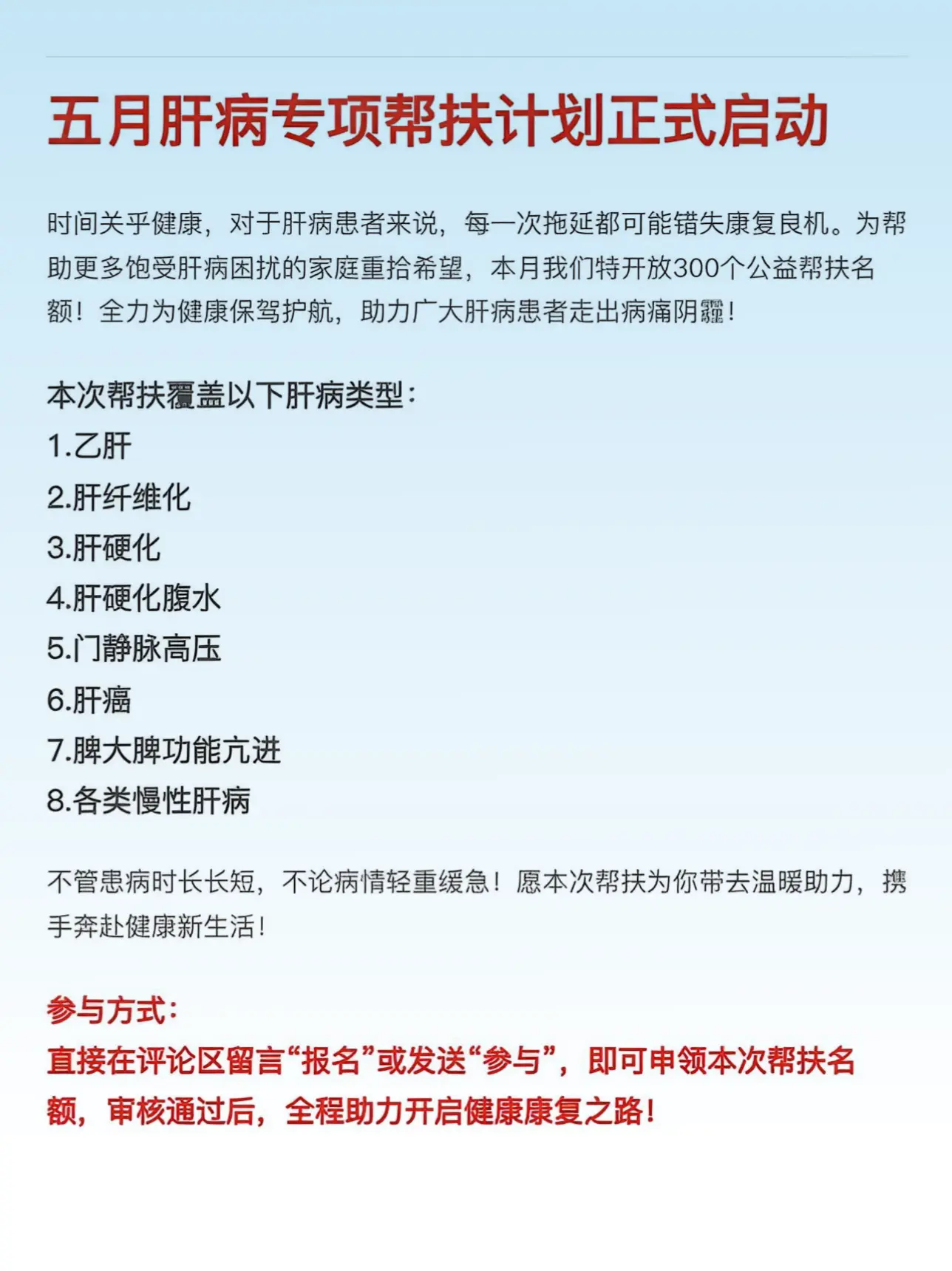 五月肝病专项帮扶计划正式启动

时间关乎健康，对于肝病患者来说，每一次拖延都可能错失康复良机。为帮助更多饱受肝病困扰的家庭重拾希望，本月我们特开放300个公益帮扶名额！全力为健康保驾护航，助力广大肝病患者走出病痛阴霾！

本次帮扶覆盖以下肝病类型：
1.乙肝
2.肝纤维化
3.肝硬化
4.肝硬化腹水
5.门静脉高压
6.肝癌
7.脾大脾功能亢进
8.各类慢性肝病

不管患病时长长短，不论病情轻重缓急！愿本次帮扶为你带去温暖助力，携手奔赴健康新生活！

参与方式：
直接在评论区留言“报名”或发送“参与”，即可申领本次帮扶名额，审核通过后，全程助力开启健康康复之路！